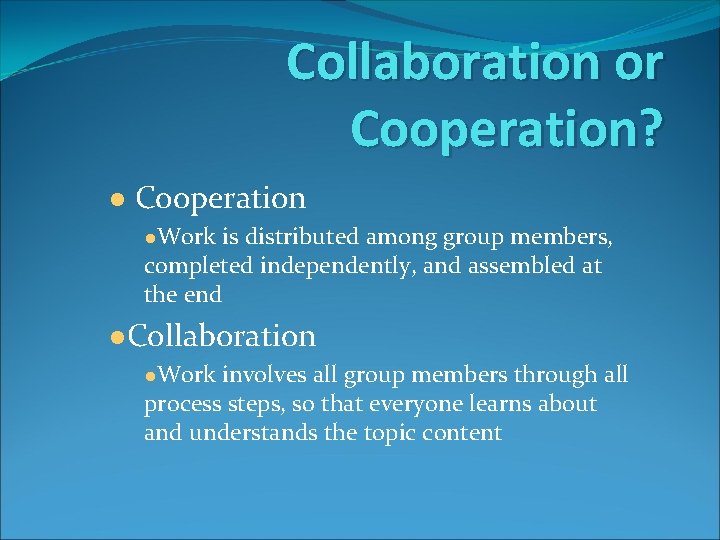 Collaboration or Cooperation?

● Cooperation

●Work is distributed among group members, completed independently, and assembled at the end

●Collaboration

●Work involves all group members through all process steps, so that everyone learns about and understands the topic content